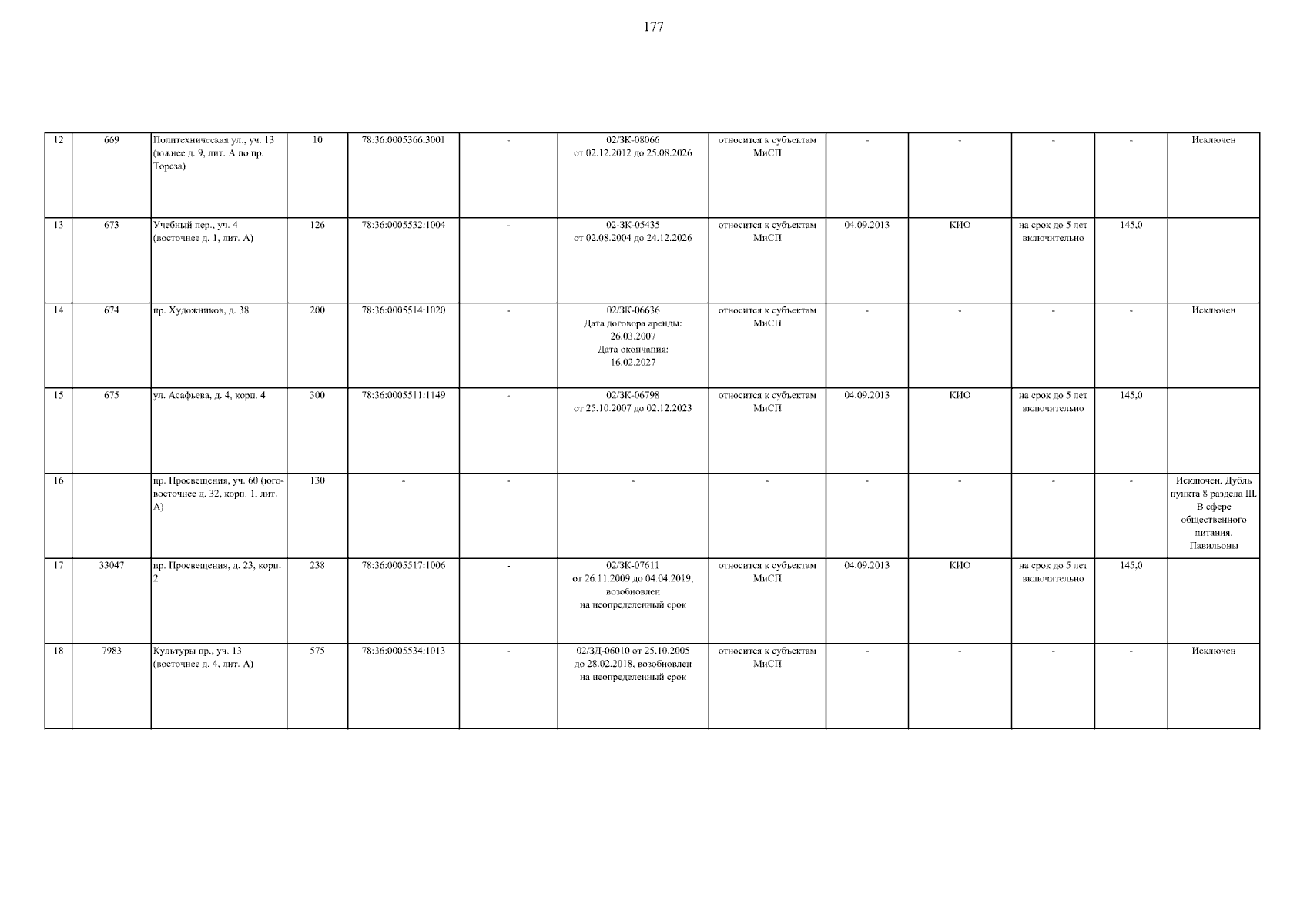 177

| 12 | 669 | Политехническая ул., уч. 13 (южнее д. 9, лит. А по пр. Тореза) | 10 | 78:36:0005366:3001 | - | 02/ЗК-08066 от 02.12.2012 до 25.08.2026 | относится к субъектам МиСП | - | - | - | - | Исключен |
|---|---|---|---|---|---|---|---|---|---|---|---|---|
| 13 | 673 | Учебный пер., уч. 4 (восточнее д. 1, лит. А) | 126 | 78:36:0005532:1004 | - | 02-ЗК-05435 от 02.08.2004 до 24.12.2026 | относится к субъектам МиСП | 04.09.2013 | КИО | на срок до 5 лет включительно | 145,0 | |
| 14 | 674 | пр. Художников, д. 38 | 200 | 78:36:0005514:1020 | - | 02/ЗК-06636 Дата договора аренды: 26.03.2007 Дата окончания: 16.02.2027 | относится к субъектам МиСП | - | - | - | - | Исключен |
| 15 | 675 | ул. Асафьева, д. 4, корп. 4 | 300 | 78:36:0005511:1149 | - | 02/ЗК-06798 от 25.10.2007 до 02.12.2023 | относится к субъектам МиСП | 04.09.2013 | КИО | на срок до 5 лет включительно | 145,0 | |
| 16 | | пр. Просвещения, уч. 60 (юго-восточнее д. 32, корп. 1, лит. А) | 130 | - | - | - | - | - | - | - | - | Исключен. Дубль пункта 8 раздела III. В сфере общественного питания. Павильоны |
| 17 | 33047 | пр. Просвещения, д. 23, корп. 2 | 238 | 78:36:0005517:1006 | - | 02/ЗК-07611 от 26.11.2009 до 04.04.2019, возобновлен на неопределенный срок | относится к субъектам МиСП | 04.09.2013 | КИО | на срок до 5 лет включительно | 145,0 | |
| 18 | 7983 | Культуры пр., уч. 13 (восточнее д. 4, лит. А) | 575 | 78:36:0005534:1013 | - | 02/ЗД-06010 от 25.10.2005 до 28.02.2018, возобновлен на неопределенный срок | относится к субъектам МиСП | - | - | - | - | Исключен |